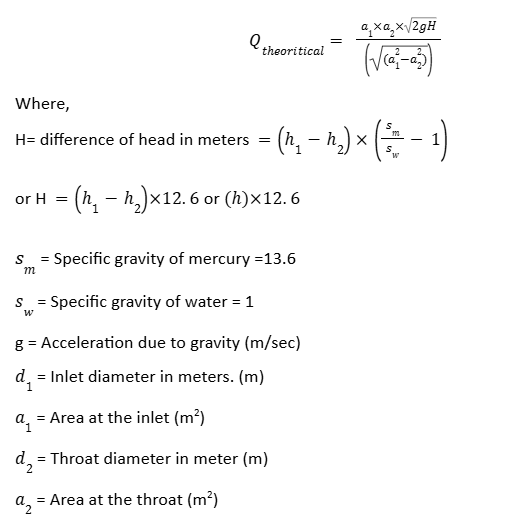 $Q_{theoritical} = \frac{a_1 \times a_2 \times \sqrt{2gH}}{\left(\sqrt{(a_1^2 - a_2^2)}\right)}$

Where,

H= difference of head in meters $= (h_1 - h_2) \times \left(\frac{s_m}{s_w} - 1\right)$

or H $= (h_1 - h_2) \times 12.6$ or $(h) \times 12.6$

$s_m$ = Specific gravity of mercury =13.6

$s_w$ = Specific gravity of water = 1

g = Acceleration due to gravity (m/sec)

$d_1$ = Inlet diameter in meters. (m)

$a_1$ = Area at the inlet (m$^2$)

$d_2$ = Throat diameter in meter (m)

$a_2$ = Area at the throat (m$^2$)